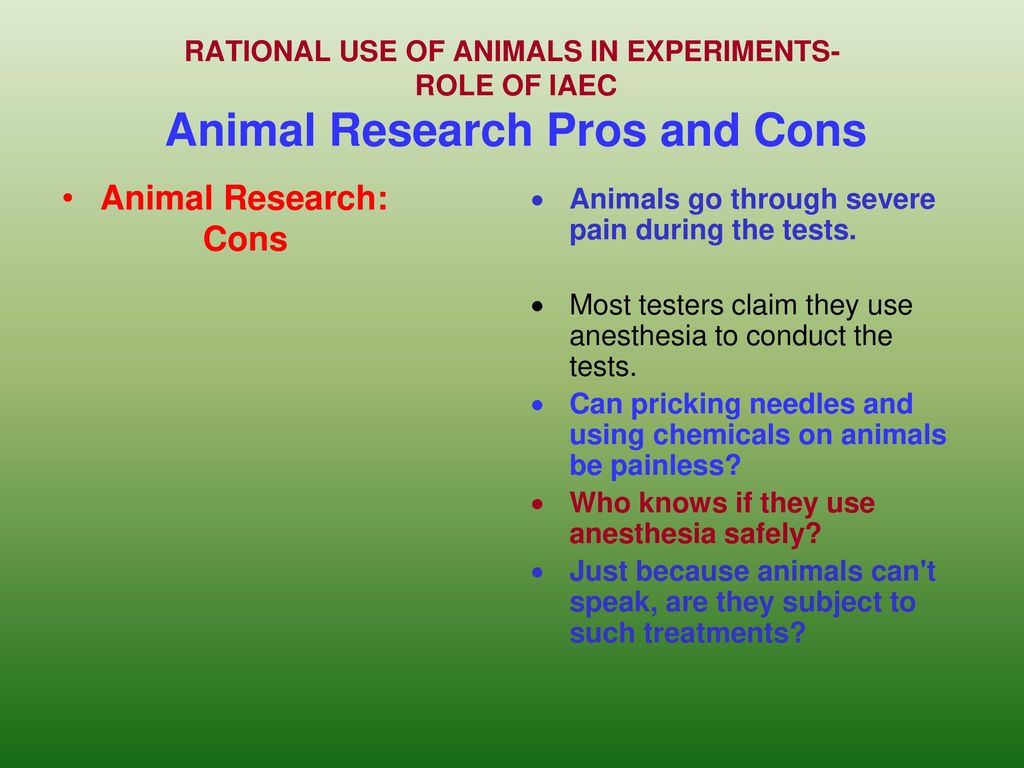 RATIONAL USE OF ANIMALS IN EXPERIMENTS-
ROLE OF IAEC
Animal Research Pros and Cons

• Animal Research: Cons

• Animals go through severe pain during the tests.

• Most testers claim they use anesthesia to conduct the tests.

• Can pricking needles and using chemicals on animals be painless?

• Who knows if they use anesthesia safely?

• Just because animals can't speak, are they subject to such treatments?